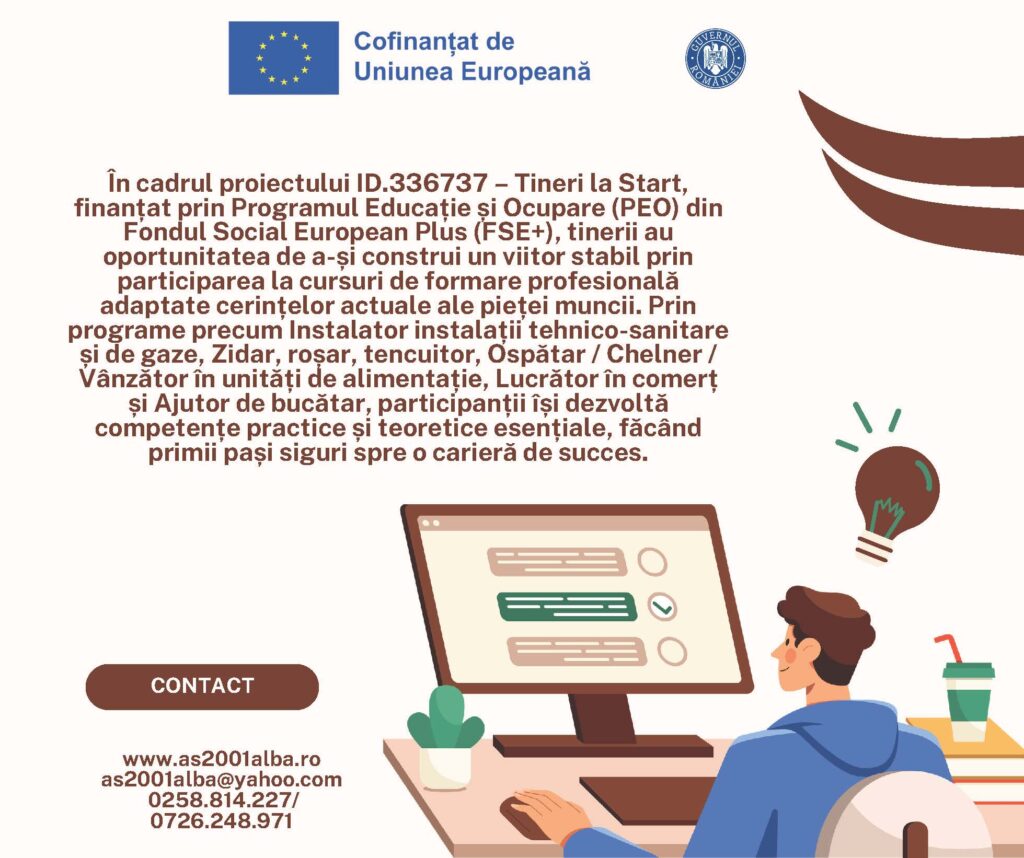 Cofinanțat de
Uniunea Europeană

GUVERNUL ROMÂNIEI

În cadrul proiectului ID.336737 – Tineri la Start, finanțat prin Programul Educație și Ocupare (PEO) din Fondul Social European Plus (FSE+), tinerii au oportunitatea de a-și construi un viitor stabil prin participarea la cursuri de formare profesională adaptate cerințelor actuale ale pieței muncii. Prin programe precum Instalator instalații tehnico-sanitare și de gaze, Zidar, roșar, tencuitor, Ospătar / Chelner / Vânzător în unități de alimentație, Lucrător în comerț și Ajutor de bucătar, participanții își dezvoltă competențe practice și teoretice esențiale, făcând primii pași siguri spre o carieră de succes.

CONTACT

www.as2001alba.ro
as2001alba@yahoo.com
0258.814.227/
0726.248.971